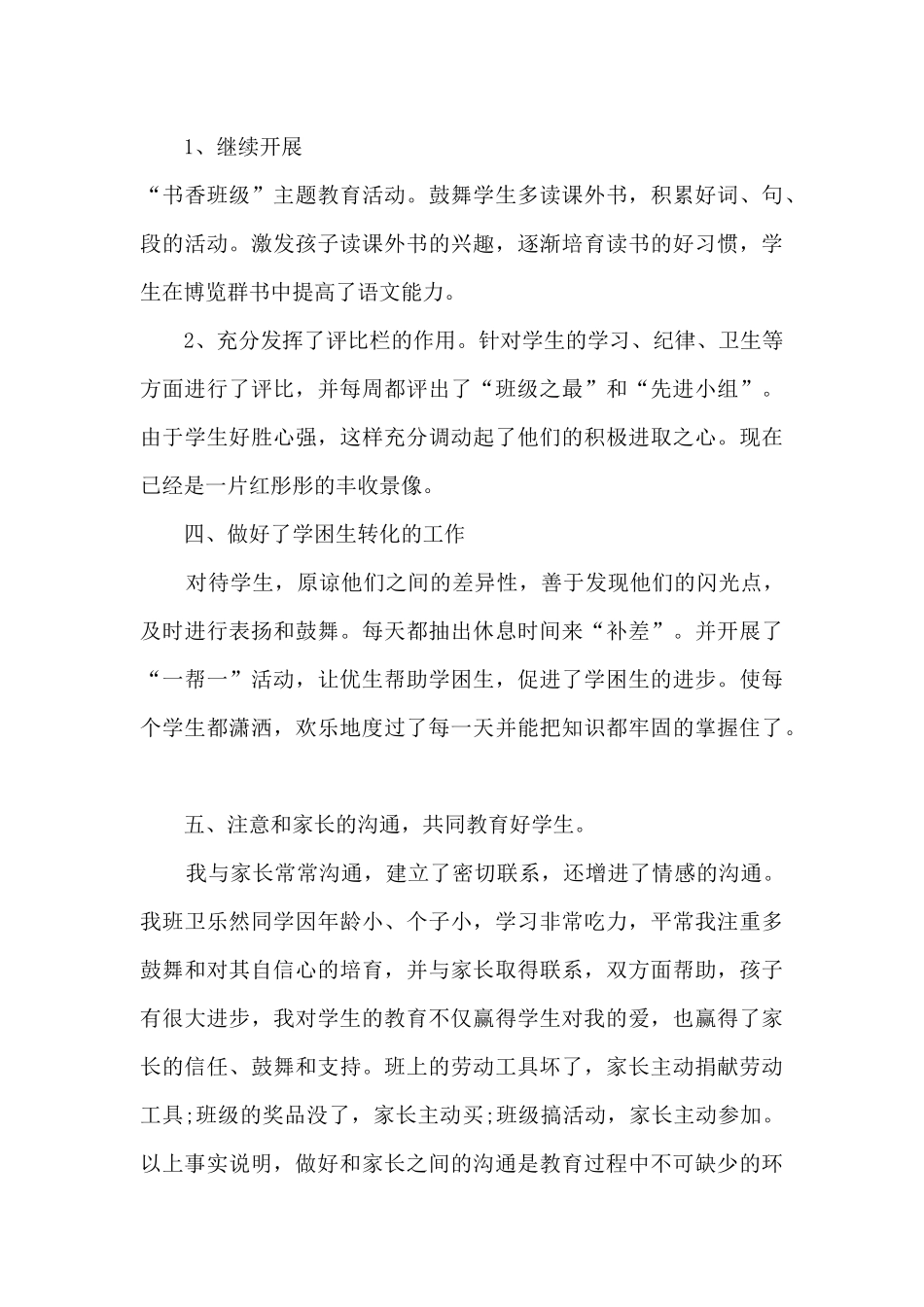 1、继续开展

“书香班级”主题教育活动。鼓舞学生多读课外书，积累好词、句、段的活动。激发孩子读课外书的兴趣，逐渐培育读书的好习惯，学生在博览群书中提高了语文能力。

2、充分发挥了评比栏的作用。针对学生的学习、纪律、卫生等方面进行了评比，并每周都评出了“班级之最”和“先进小组”。由于学生好胜心强，这样充分调动起了他们的积极进取之心。现在已经是一片红彤彤的丰收景像。

四、做好了学困生转化的工作

对待学生，原谅他们之间的差异性，善于发现他们的闪光点，及时进行表扬和鼓舞。每天都抽出休息时间来“补差”。并开展了“一帮一”活动，让优生帮助学困生，促进了学困生的进步。使每个学生都潇洒，欢乐地度过了每一天并能把知识都牢固的掌握住了。

五、注意和家长的沟通，共同教育好学生。

我与家长常常沟通，建立了密切联系，还增进了情感的沟通。我班卫乐然同学因年龄小、个子小，学习非常吃力，平常我注重多鼓舞和对其自信心的培育，并与家长取得联系，双方面帮助，孩子有很大进步，我对学生的教育不仅赢得学生对我的爱，也赢得了家长的信任、鼓舞和支持。班上的劳动工具坏了，家长主动捐献劳动工具;班级的奖品没了，家长主动买;班级搞活动，家长主动参加。以上事实说明，做好和家长之间的沟通是教育过程中不可缺少的环